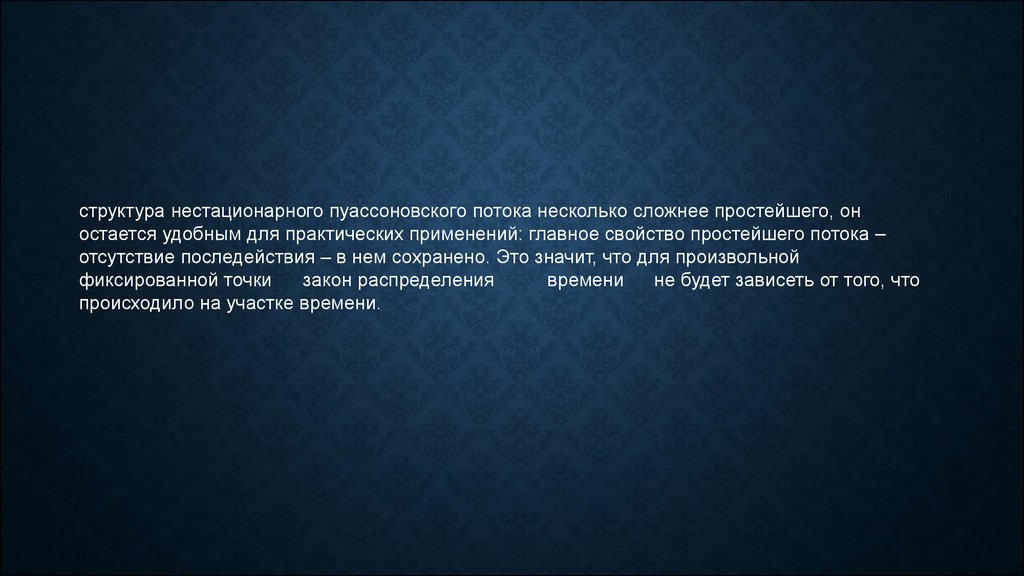 структура нестационарного пуассоновского потока несколько сложнее простейшего, он остается удобным для практических применений: главное свойство простейшего потока – отсутствие последействия – в нем сохранено. Это значит, что для произвольной фиксированной точки закон распределения времени не будет зависеть от того, что происходило на участке времени.